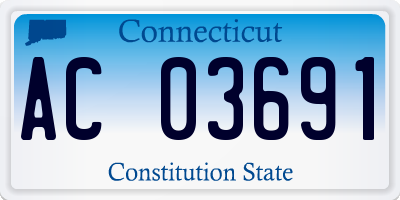 Connecticut

AC 03691

Constitution State